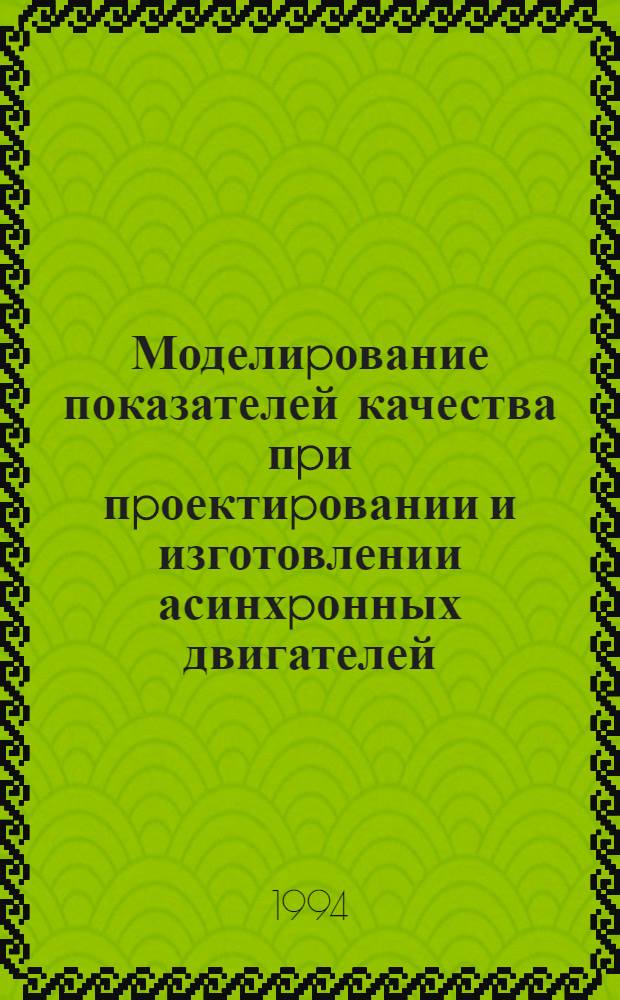 Моделирование показателей качества при проектировании и изготовлении асинхронных двигателей

1994